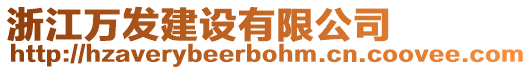 浙江万发建设有限公司
http://hzaverybeerbohm.cn.coovee.com